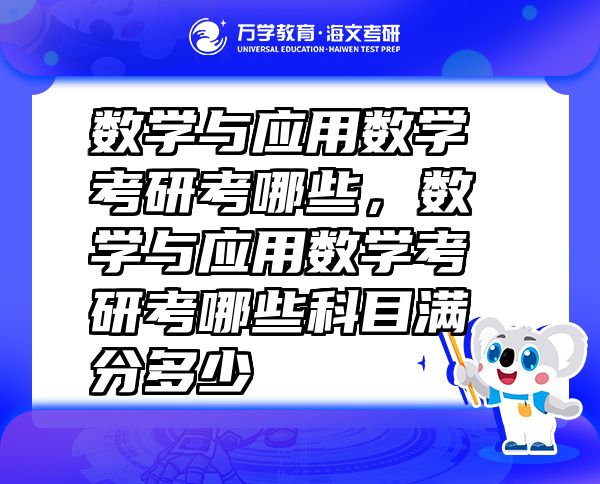 万学教育·海文考研
UNIVERSAL EDUCATION·HAIWEN TEST PREP

数学与应用数学考研考哪些，数学与应用数学考研考哪些科目满分多少